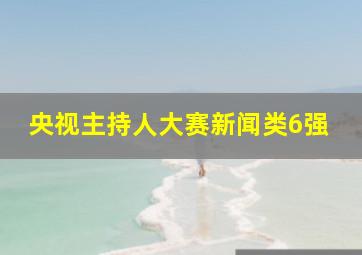 央视主持人大赛新闻类6强